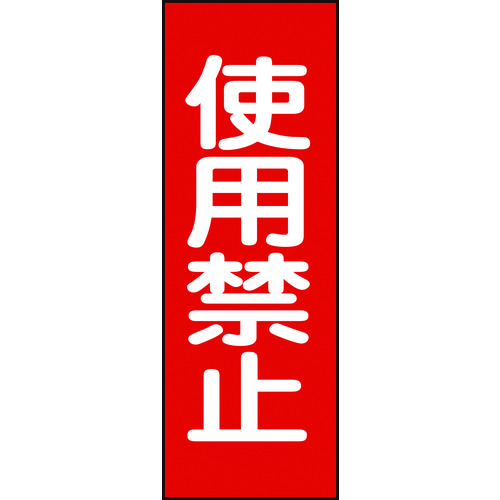 使用禁止